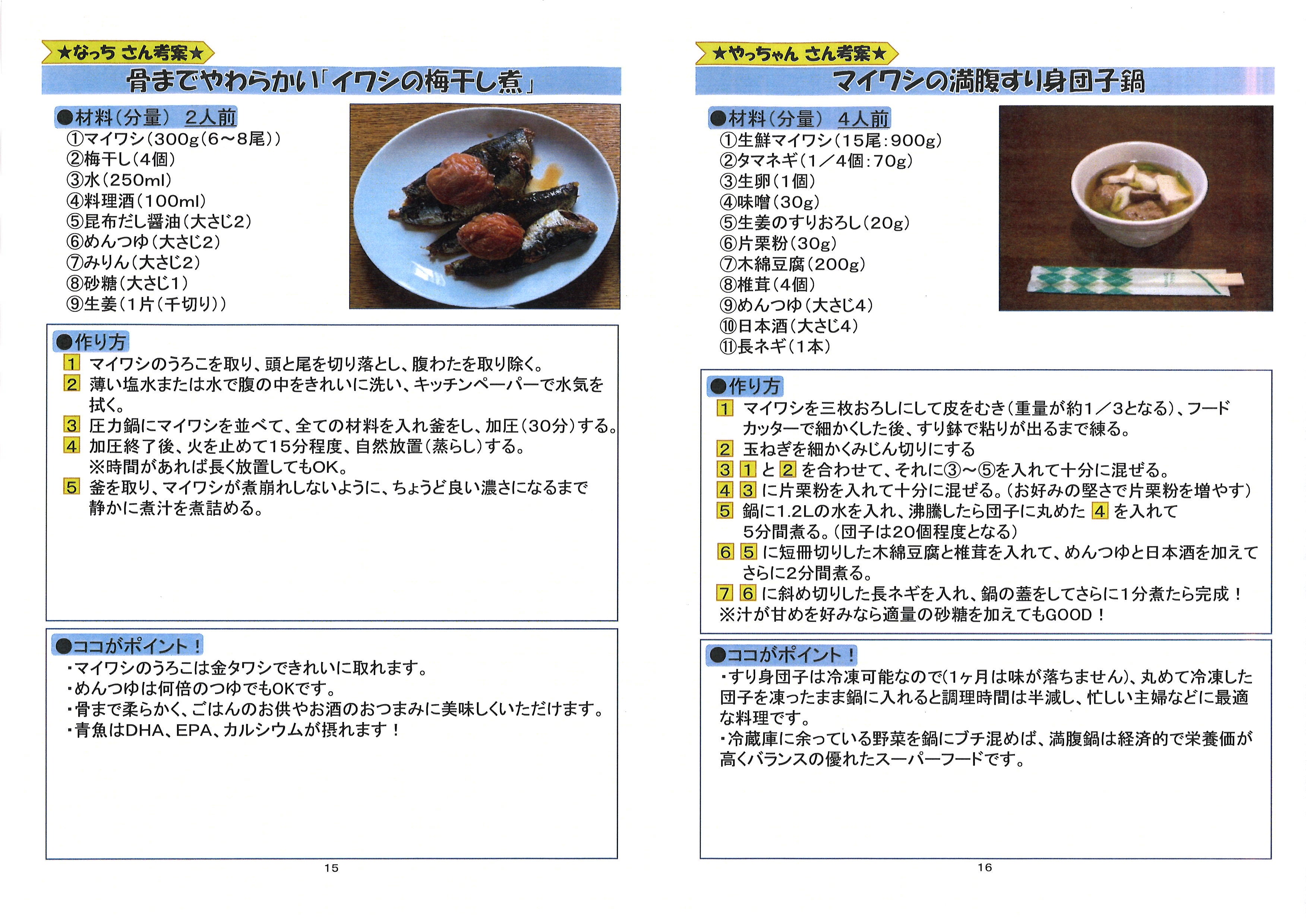 ★なっち さん考案★
骨までやわらかい「イワシの梅干し煮」

●材料（分量） 2人前
①マイワシ（300g（6～8尾））
②梅干し（4個）
③水（250ml）
④料理酒（100ml）
⑤昆布だし醤油（大さじ2）
⑥めんつゆ（大さじ2）
⑦みりん（大さじ2）
⑧砂糖（大さじ1）
⑨生姜（1片（千切り））

●作り方
1 マイワシのうろこを取り、頭と尾を切り落とし、腹わたを取り除く。
2 薄い塩水または水で腹の中をきれいに洗い、キッチンペーパーで水気を拭く。
3 圧力鍋にマイワシを並べて、全ての材料を入れ釜をし、加圧（30分）する。
4 加圧終了後、火を止めて15分程度、自然放置（蒸らし）する。
※時間があれば長く放置してもOK。
5 釜を取り、マイワシが煮崩れしないように、ちょうど良い濃さになるまで静かに煮汁を煮詰める。

●ココがポイント！
・マイワシのうろこは金タワシできれいに取れます。
・めんつゆは何倍のつゆでもOKです。
・骨まで柔らかく、ごはんのお供やお酒のおつまみに美味しくいただけます。
・青魚はDHA、EPA、カルシウムが摂れます！

15

★やっちゃん さん考案★
マイワシの満腹すり身団子鍋

●材料（分量） 4人前
①生鮮マイワシ（15尾：900g）
②タマネギ（1／4個：70g）
③生卵（1個）
④味噌（30g）
⑤生姜のすりおろし（20g）
⑥片栗粉（30g）
⑦木綿豆腐（200g）
⑧椎茸（4個）
⑨めんつゆ（大さじ4）
⑩日本酒（大さじ4）
⑪長ネギ（1本）

●作り方
1 マイワシを三枚おろしにして皮をむき（重量が約1／3となる）、フードカッターで細かくした後、すり鉢で粘りが出るまで練る。
2 玉ねぎを細かくみじん切りにする
3 1 と 2 を合わせて、それに③～⑤を入れて十分に混ぜる。
4 3 に片栗粉を入れて十分に混ぜる。（お好みの堅さで片栗粉を増やす）
5 鍋に1.2Lの水を入れ、沸騰したら団子に丸めた 4 を入れて5分間煮る。（団子は20個程度となる）
6 5 に短冊切りした木綿豆腐と椎茸を入れて、めんつゆと日本酒を加えてさらに2分間煮る。
7 6 に斜め切りした長ネギを入れ、鍋の蓋をしてさらに1分煮たら完成！
※汁が甘めを好みなら適量の砂糖を加えてもGOOD！

●ココがポイント！
・すり身団子は冷凍可能なので(1ヶ月は味が落ちません)、丸めて冷凍した団子を凍ったまま鍋に入れると調理時間は半減し、忙しい主婦などに最適な料理です。
・冷蔵庫に余っている野菜を鍋にブチ混めば、満腹鍋は経済的で栄養価が高くバランスの優れたスーパーフードです。

16